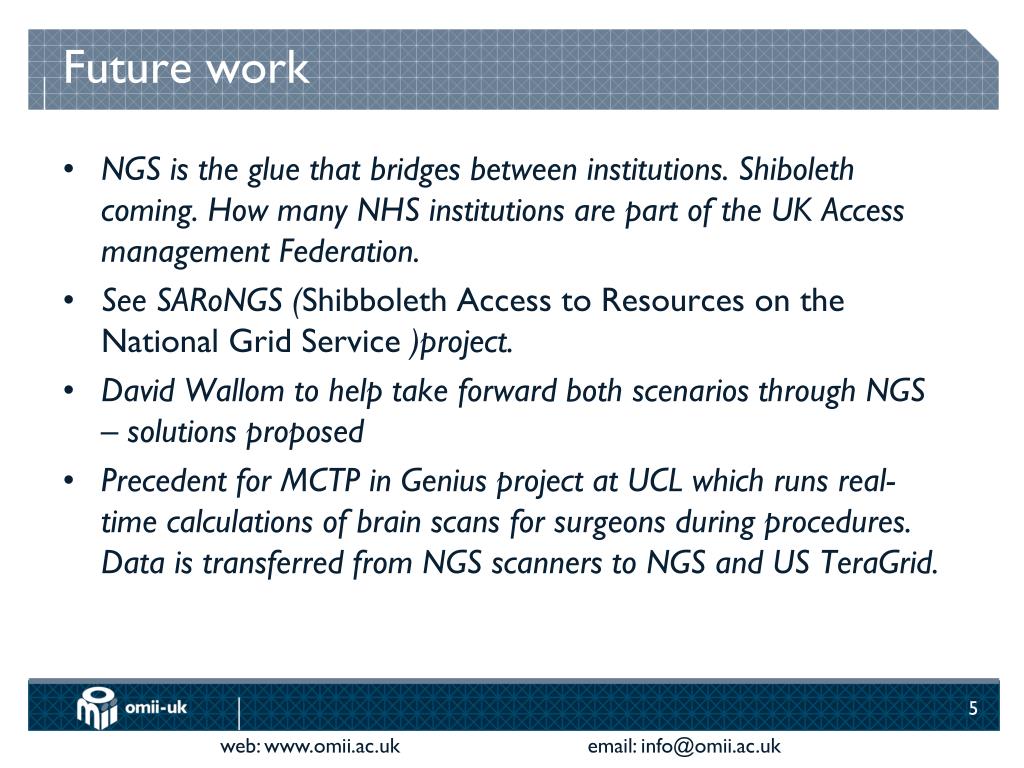 Future work

• NGS is the glue that bridges between institutions. Shiboleth coming. How many NHS institutions are part of the UK Access management Federation.

• See SARoNGS (Shibboleth Access to Resources on the National Grid Service )project.

• David Wallom to help take forward both scenarios through NGS – solutions proposed

• Precedent for MCTP in Genius project at UCL which runs real-time calculations of brain scans for surgeons during procedures. Data is transferred from NGS scanners to NGS and US TeraGrid.

omii-uk

5

web: www.omii.ac.uk

email: info@omii.ac.uk